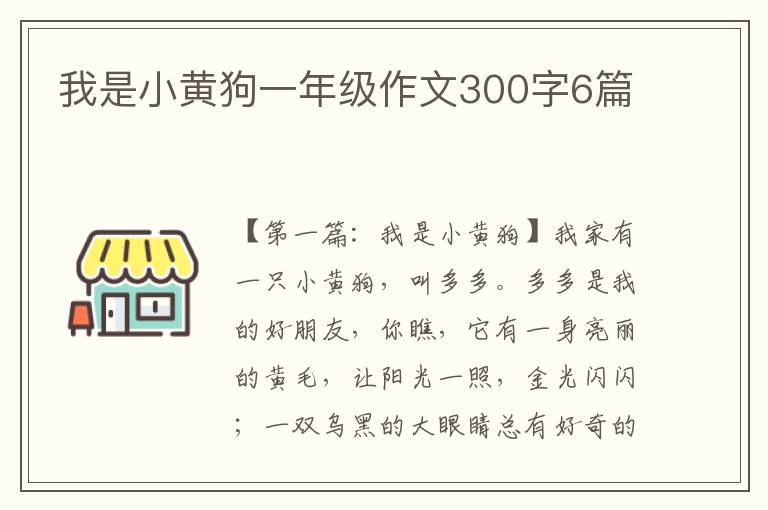 我是小黄狗一年级作文300字6篇

【第一篇：我是小黄狗】我家有一只小黄狗，叫多多。多多是我的好朋友，你瞧，它有一身亮丽的黄毛，让阳光一照，金光闪闪；一双乌黑的大眼睛总有好奇的